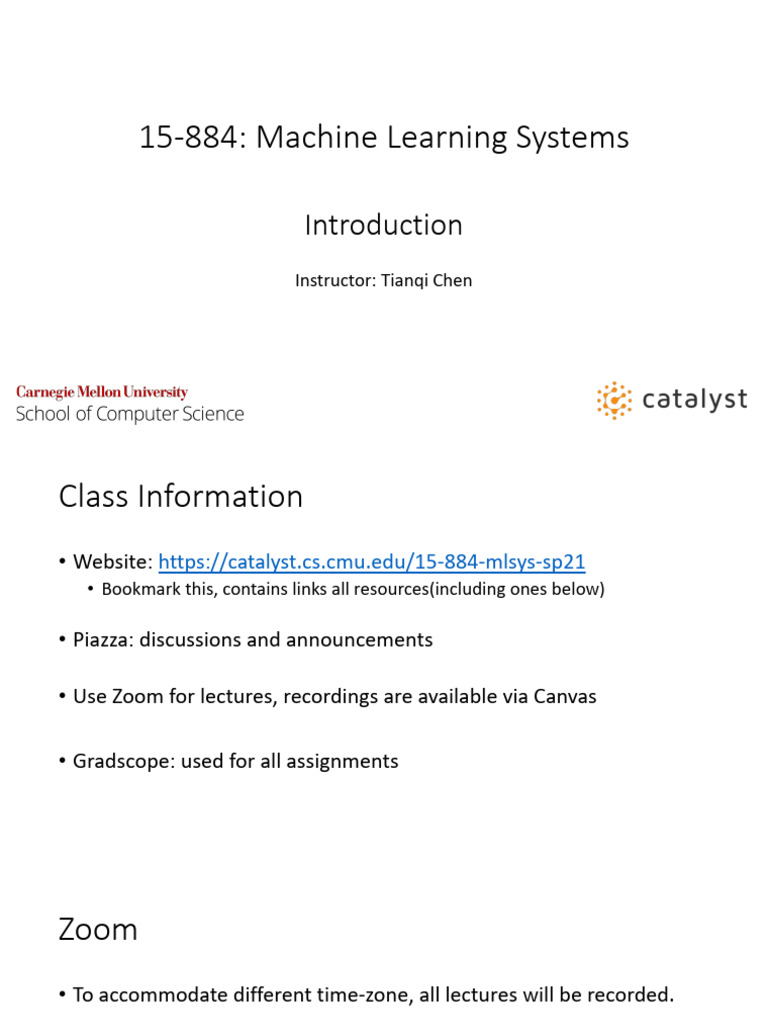 15-884: Machine Learning Systems

Introduction

Instructor: Tianqi Chen

Carnegie Mellon University
School of Computer Science

catalyst

Class Information

• Website: https://catalyst.cs.cmu.edu/15-884-mlsys-sp21
• Bookmark this, contains links all resources(including ones below)

• Piazza: discussions and announcements

• Use Zoom for lectures, recordings are available via Canvas

• Gradscope: used for all assignments

Zoom

• To accommodate different time-zone, all lectures will be recorded.